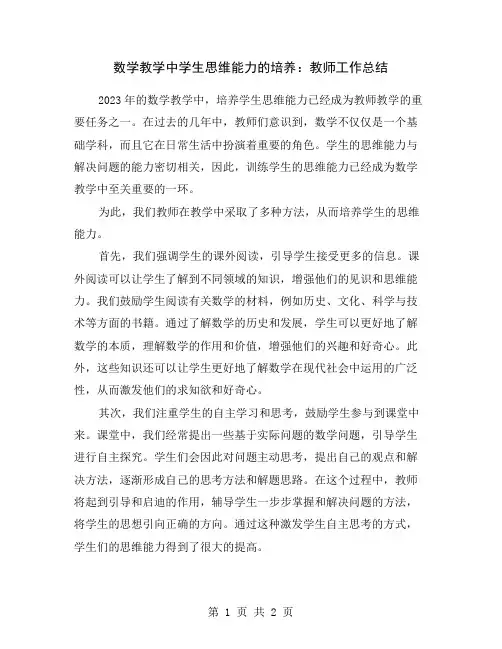 数学教学中学生思维能力的培养：教师工作总结

2023年的数学教学中，培养学生思维能力已经成为教师教学的重要任务之一。在过去的几年中，教师们意识到，数学不仅仅是一个基础学科，而且它在日常生活中扮演着重要的角色。学生的思维能力与解决问题的能力密切相关，因此，训练学生的思维能力已经成为数学教学中至关重要的一环。

为此，我们教师在教学中采取了多种方法，从而培养学生的思维能力。

首先，我们强调学生的课外阅读，引导学生接受更多的信息。课外阅读可以让学生了解到不同领域的知识，增强他们的见识和思维能力。我们鼓励学生阅读有关数学的材料，例如历史、文化、科学与技术等方面的书籍。通过了解数学的历史和发展，学生可以更好地了解数学的本质，理解数学的作用和价值，增强他们的兴趣和好奇心。此外，这些知识还可以让学生更好地了解数学在现代社会中运用的广泛性，从而激发他们的求知欲和好奇心。

其次，我们注重学生的自主学习和思考，鼓励学生参与到课堂中来。课堂中，我们经常提出一些基于实际问题的数学问题，引导学生进行自主探究。学生们会因此对问题主动思考，提出自己的观点和解决方法，逐渐形成自己的思考方法和解题思路。在这个过程中，教师将起到引导和启迪的作用，辅导学生一步步掌握和解决问题的方法，将学生的思想引向正确的方向。通过这种激发学生自主思考的方式，学生们的思维能力得到了很大的提高。

第 1 页 共 2 页